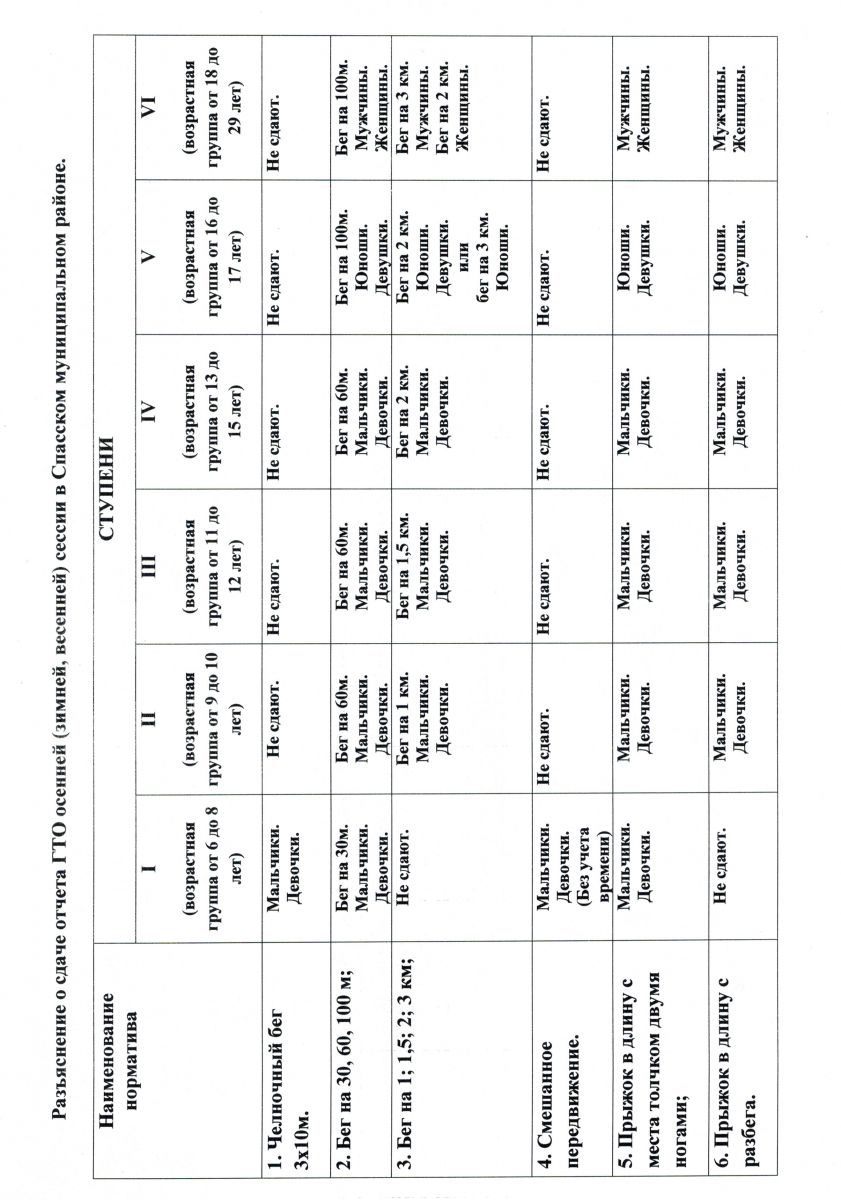 Разъяснение о сдаче отчета ГТО осенней (зимней, весенней) сессии в Спасском муниципальном районе.

| Наименование норматива | СТУПЕНИ | | | | | |
|---|---|---|---|---|---|---|
| | I (возрастная группа от 6 до 8 лет) | II (возрастная группа от 9 до 10 лет) | III (возрастная группа от 11 до 12 лет) | IV (возрастная группа от 13 до 15 лет) | V (возрастная группа от 16 до 17 лет) | VI (возрастная группа от 18 до 29 лет) |
| 1. Челночный бег 3х10м. | Мальчики. Девочки. | Не сдают. | Не сдают. | Не сдают. | Не сдают. | Не сдают. |
| 2. Бег на 30, 60, 100 м; | Бег на 30м. Мальчики. Девочки. | Бег на 60м. Мальчики. Девочки. | Бег на 60м. Мальчики. Девочки. | Бег на 60м. Мальчики. Девочки. | Бег на 100м. Юноши. Девушки. | Бег на 100м. Мужчины. Женщины. |
| 3. Бег на 1; 1,5; 2; 3 км; | Не сдают. | Бег на 1 км. Мальчики. Девочки. | Бег на 1,5 км. Мальчики. Девочки. | Бег на 2 км. Мальчики. Девочки. | Бег на 2 км. Юноши. Девушки. или бег на 3 км. Юноши. | Бег на 3 км. Мужчины. Бег на 2 км. Женщины. |
| 4. Смешанное передвижение. | Мальчики. Девочки. (Без учета времени) | Не сдают. | Не сдают. | Не сдают. | Не сдают. | Не сдают. |
| 5. Прыжок в длину с места толчком двумя ногами; | Мальчики. Девочки. | Мальчики. Девочки. | Мальчики. Девочки. | Мальчики. Девочки. | Юноши. Девушки. | Мужчины. Женщины. |
| 6. Прыжок в длину с разбега. | Не сдают. | Мальчики. Девочки. | Мальчики. Девочки. | Мальчики. Девочки. | Юноши. Девушки. | Мужчины. Женщины. |